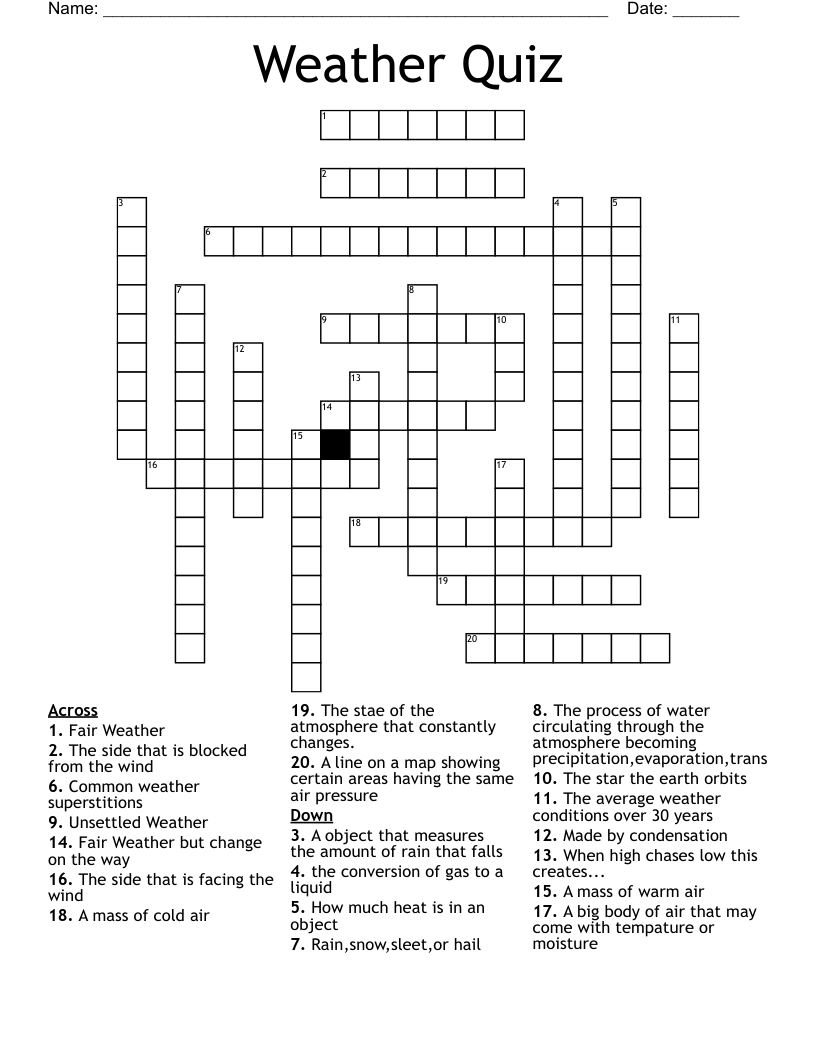 Name: ____ Date: ____

Weather Quiz

1
2
3
4
5
6
7
8
9
10
11
12
13
14
15
16
17
18
19
20

Across
1. Fair Weather
2. The side that is blocked from the wind
6. Common weather superstitions
9. Unsettled Weather
14. Fair Weather but change on the way
16. The side that is facing the wind
18. A mass of cold air

19. The stae of the atmosphere that constantly changes.
20. A line on a map showing certain areas having the same air pressure
Down
3. A object that measures the amount of rain that falls
4. the conversion of gas to a liquid
5. How much heat is in an object
7. Rain,snow,sleet,or hail

8. The process of water circulating through the atmosphere becoming precipitation,evaporation,trans
10. The star the earth orbits
11. The average weather conditions over 30 years
12. Made by condensation
13. When high chases low this creates...
15. A mass of warm air
17. A big body of air that may come with tempature or moisture